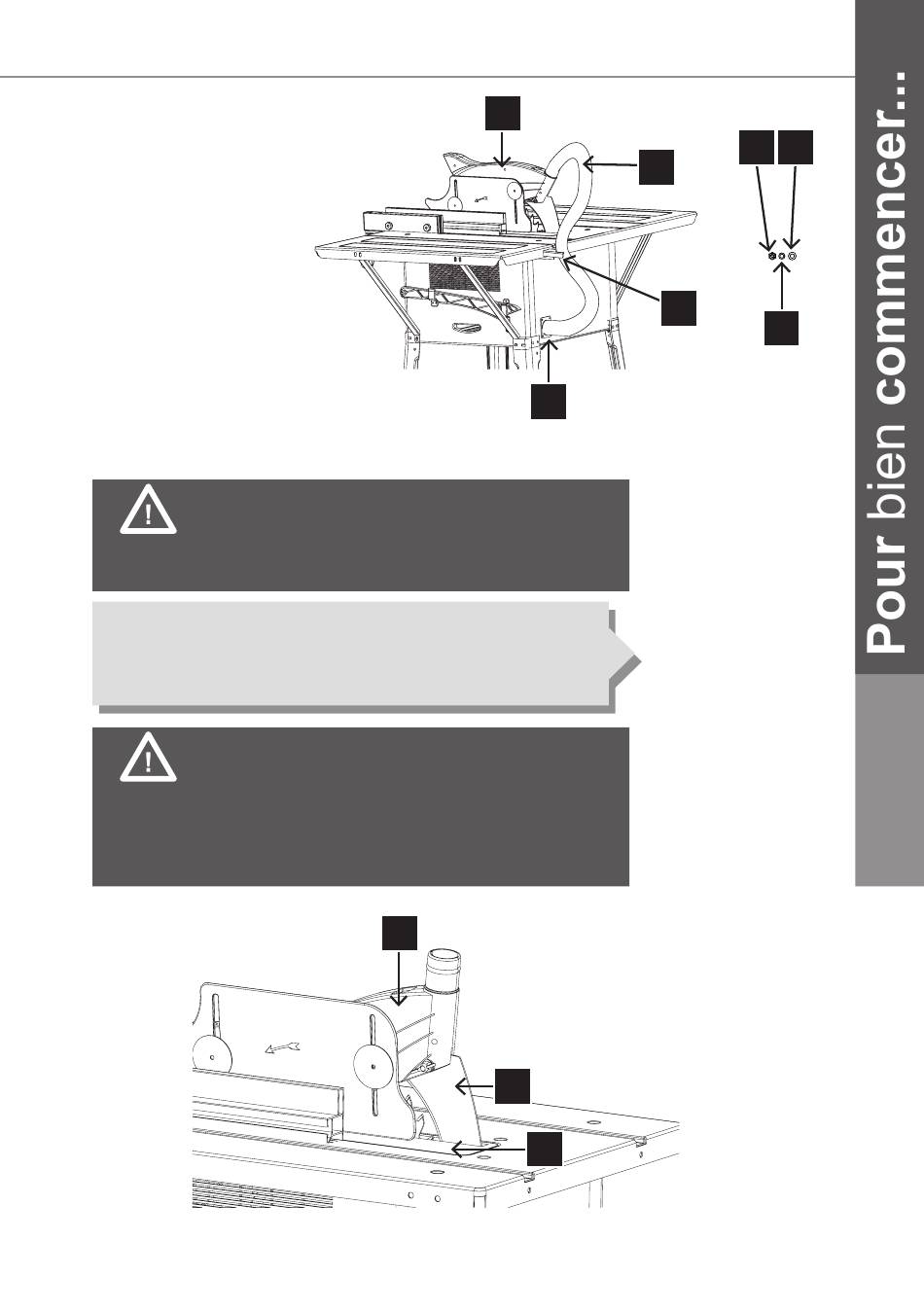 Pour bien commencer...